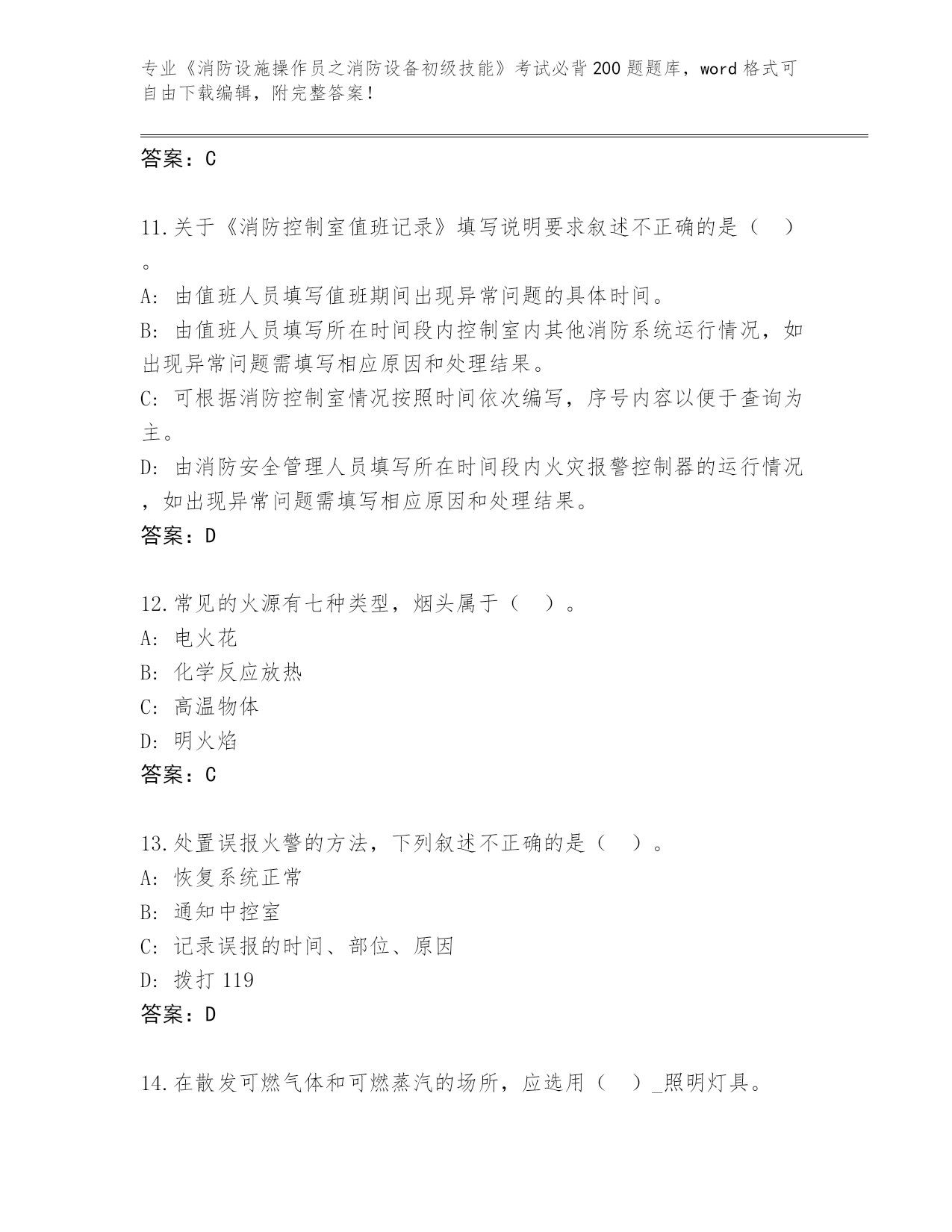 专业《消防设施操作员之消防设备初级技能》考试必背200题题库，word格式可自由下载编辑，附完整答案！

答案：C

11.关于《消防控制室值班记录》填写说明要求叙述不正确的是（ ）。

A: 由值班人员填写值班期间出现异常问题的具体时间。

B: 由值班人员填写所在时间段内控制室内其他消防系统运行情况，如出现异常问题需填写相应原因和处理结果。

C: 可根据消防控制室情况按照时间依次编写，序号内容以便于查询为主。

D: 由消防安全管理人员填写所在时间段内火灾报警控制器的运行情况，如出现异常问题需填写相应原因和处理结果。

答案：D

12.常见的火源有七种类型，烟头属于（ ）。

A: 电火花

B: 化学反应放热

C: 高温物体

D: 明火焰

答案：C

13.处置误报火警的方法，下列叙述不正确的是（ ）。

A: 恢复系统正常

B: 通知中控室

C: 记录误报的时间、部位、原因

D: 拨打119

答案：D

14.在散发可燃气体和可燃蒸汽的场所，应选用（ ）_照明灯具。